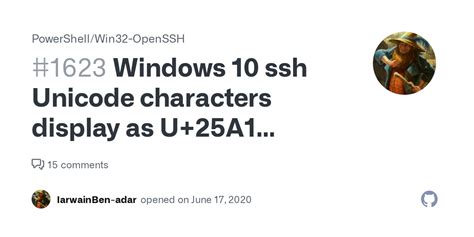 PowerShell/Win32-OpenSSH

#1623 Windows 10 ssh Unicode characters display as U+25A1...

15 comments

IarwainBen-adar opened on June 17, 2020